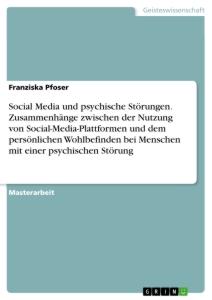 Geisteswissenschaft

Franziska Pfoser

Social Media und psychische Störungen. Zusammenhänge zwischen der Nutzung von Social-Media-Plattformen und dem persönlichen Wohlbefinden bei Menschen mit einer psychischen Störung

Masterarbeit

GRIN